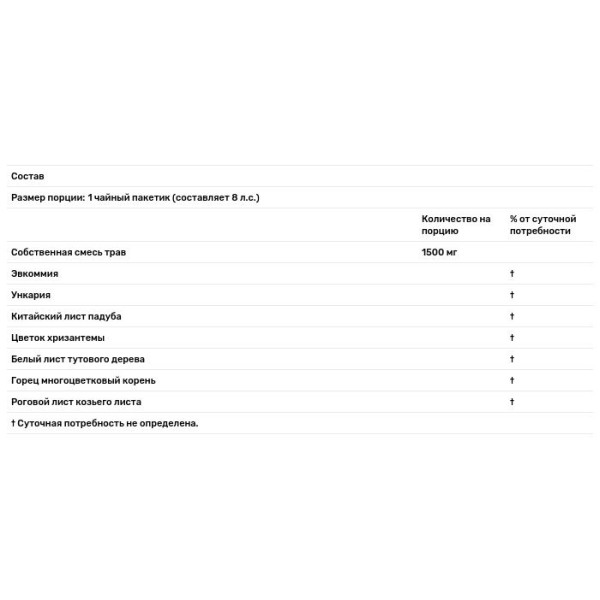 Состав

Размер порции: 1 чайный пакетик (составляет 8 л.с.)

| | Количество на порцию | % от суточной потребности |
|---|---|---|
| Собственная смесь трав | 1500 мг | |
| Эвкоммия | | † |
| Ункария | | † |
| Китайский лист падуба | | † |
| Цветок хризантемы | | † |
| Белый лист тутового дерева | | † |
| Горец многоцветковый корень | | † |
| Роговой лист козьего листа | | † |

† Суточная потребность не определена.